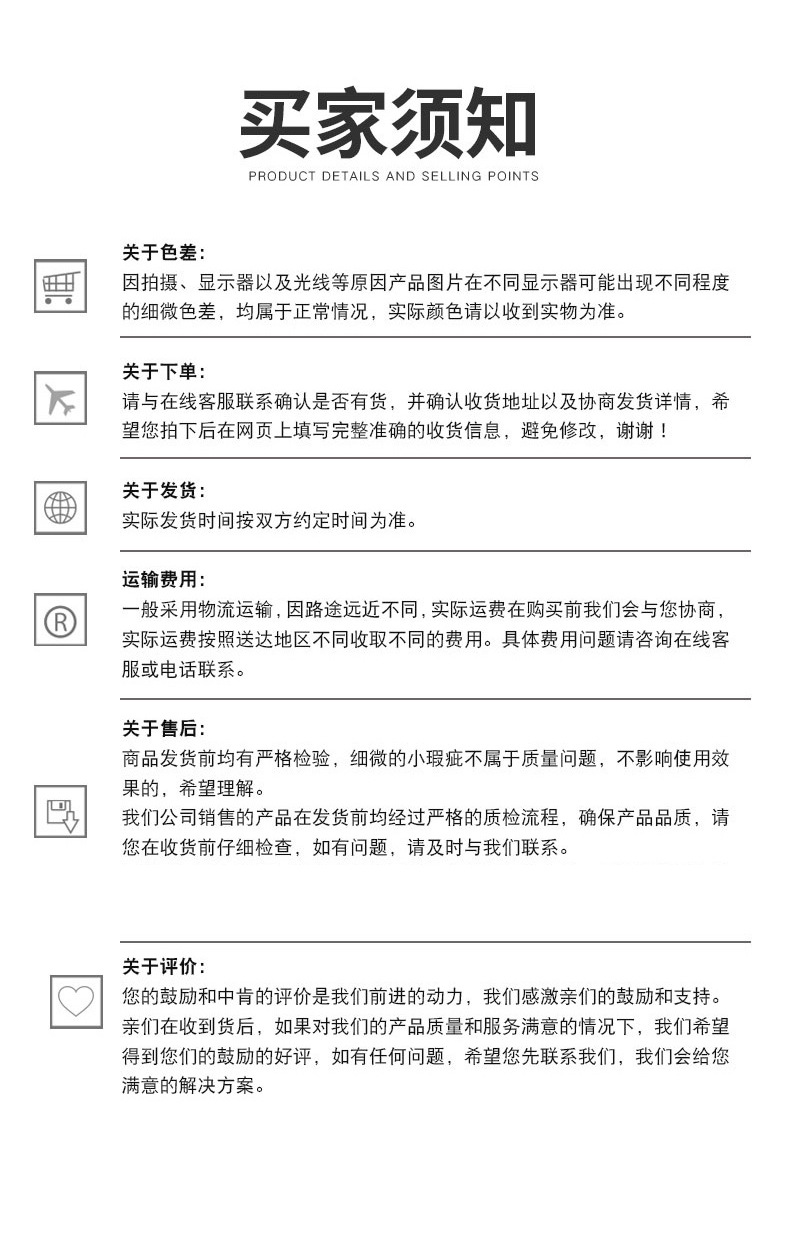 买家须知

PRODUCT DETAILS AND SELLING POINTS

关于色差:
因拍摄、显示器以及光线等原因产品图片在不同显示器可能出现不同程度的细微色差，均属于正常情况，实际颜色请以收到实物为准。

关于下单:
请与在线客服联系确认是否有货，并确认收货地址以及协商发货详情，希望您拍下后在网页上填写完整准确的收货信息，避免修改，谢谢！

关于发货:
实际发货时间按双方约定时间为准。

运输费用:
一般采用物流运输，因路途远近不同，实际运费在购买前我们会与您协商，实际运费按照送达地区不同收取不同的费用。具体费用问题请咨询在线客服或电话联系。

关于售后:
商品发货前均有严格检验，细微的小瑕疵不属于质量问题，不影响使用效果的，希望理解。
我们公司销售的产品在发货前均经过严格的质检流程，确保产品品质，请您在收货前仔细检查，如有问题，请及时与我们联系。

关于评价:
您的鼓励和中肯的评价是我们前进的动力，我们感激亲们的鼓励和支持。亲们在收到货后，如果对我们的产品质量和服务满意的情况下，我们希望得到您们的鼓励的好评，如有任何问题，希望您先联系我们，我们会给您满意的解决方案。